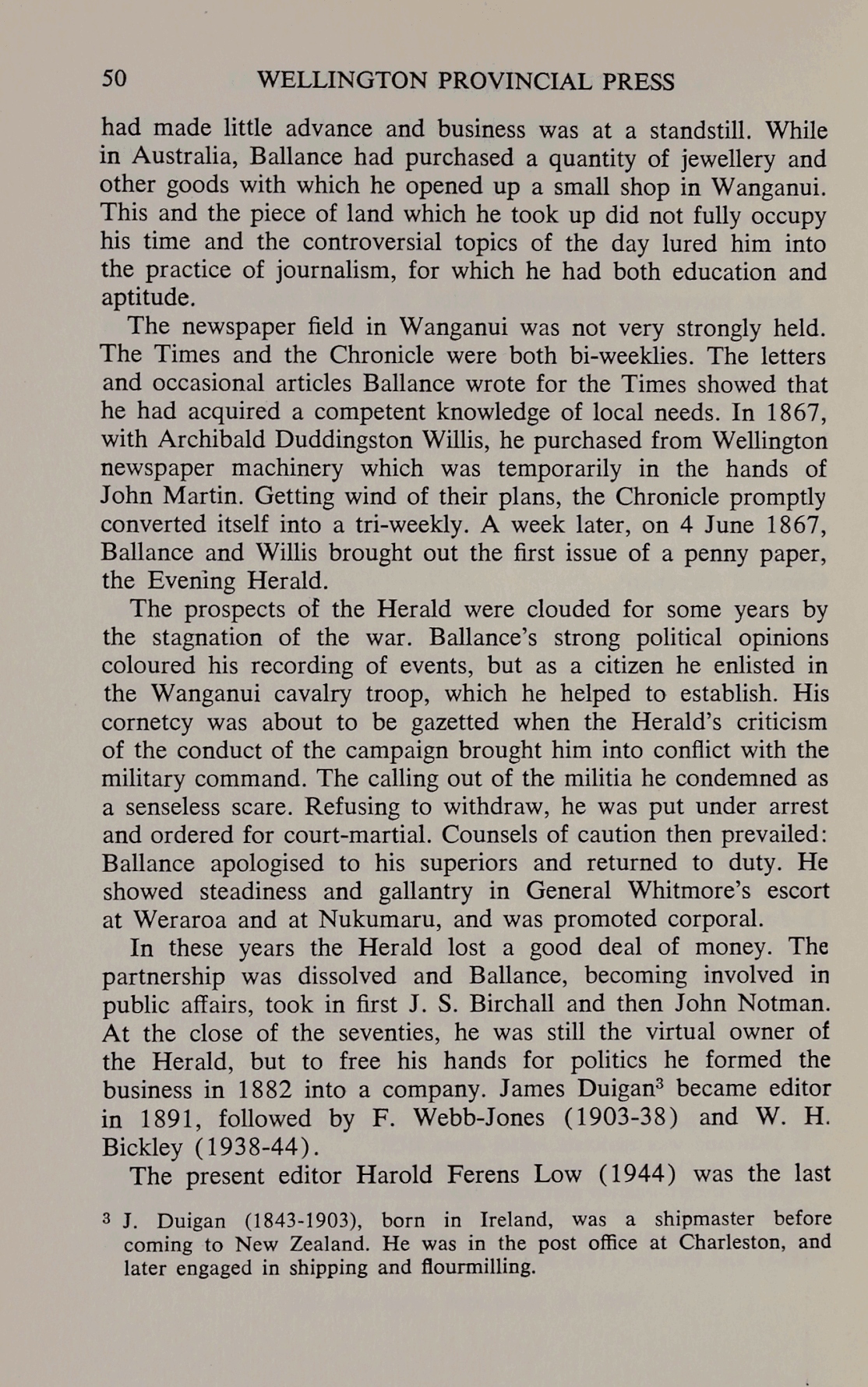 50 WELLINGTON PROVINCIAL PRESS

had made little advance and business was at a standstill. While in Australia, Ballance had purchased a quantity of jewellery and other goods with which he opened up a small shop in Wanganui. This and the piece of land which he took up did not fully occupy his time and the controversial topics of the day lured him into the practice of journalism, for which he had both education and aptitude.

The newspaper field in Wanganui was not very strongly held. The Times and the Chronicle were both bi-weeklies. The letters and occasional articles Ballance wrote for the Times showed that he had acquired a competent knowledge of local needs. In 1867, with Archibald Duddingston Willis, he purchased from Wellington newspaper machinery which was temporarily in the hands of John Martin. Getting wind of their plans, the Chronicle promptly converted itself into a tri-weekly. A week later, on 4 June 1867, Ballance and Willis brought out the first issue of a penny paper, the Evening Herald.

The prospects of the Herald were clouded for some years by the stagnation of the war. Ballance's strong political opinions coloured his recording of events, but as a citizen he enlisted in the Wanganui cavalry troop, which he helped to establish. His cornetcy was about to be gazetted when the Herald's criticism of the conduct of the campaign brought him into conflict with the military command. The calling out of the militia he condemned as a senseless scare. Refusing to withdraw, he was put under arrest and ordered for court-martial. Counsels of caution then prevailed: Ballance apologised to his superiors and returned to duty. He showed steadiness and gallantry in General Whitmore's escort at Weraroa and at Nukumaru, and was promoted corporal.

In these years the Herald lost a good deal of money. The partnership was dissolved and Ballance, becoming involved in public affairs, took in first J. S. Birchall and then John Notman. At the close of the seventies, he was still the virtual owner of the Herald, but to free his hands for politics he formed the business in 1882 into a company. James Duigan$^3$ became editor in 1891, followed by F. Webb-Jones (1903-38) and W. H. Bickley (1938-44).

The present editor Harold Ferens Low (1944) was the last

$^3$ J. Duigan (1843-1903), born in Ireland, was a shipmaster before coming to New Zealand. He was in the post office at Charleston, and later engaged in shipping and flourmilling.